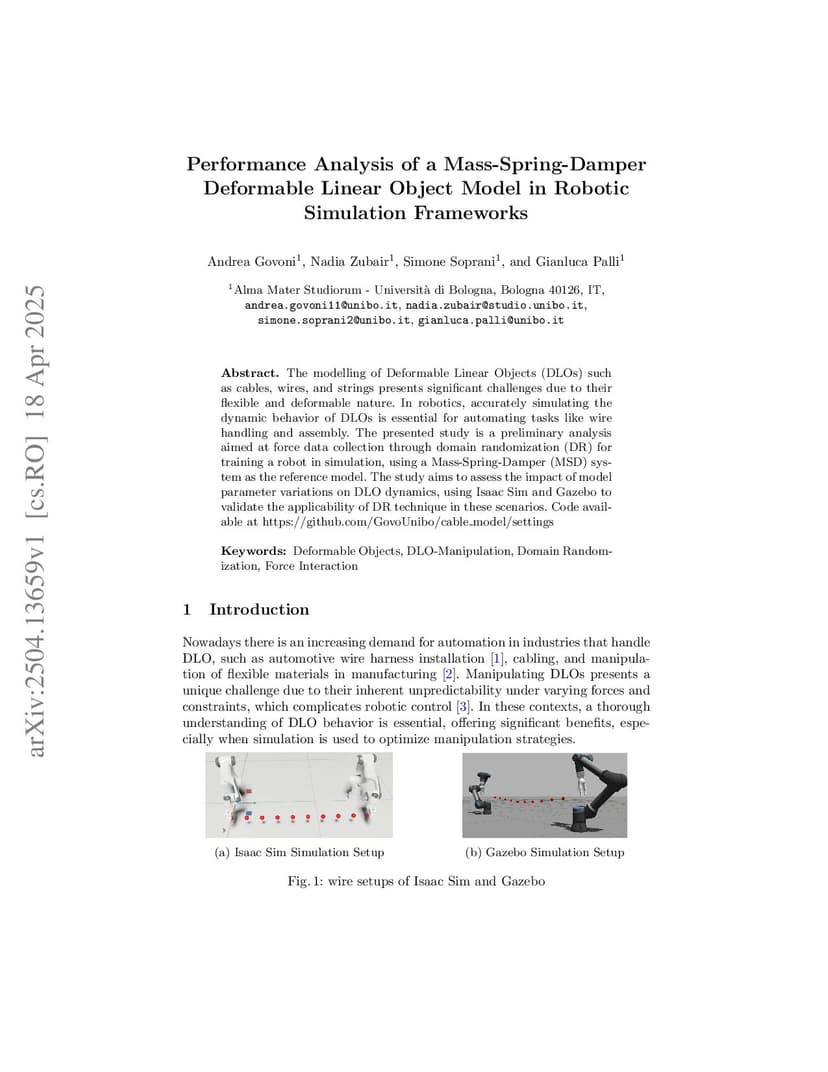 arXiv:2504.13659v1 [cs.RO] 18 Apr 2025

Performance Analysis of a Mass-Spring-Damper Deformable Linear Object Model in Robotic Simulation Frameworks

Andrea Govoni$^1$, Nadia Zubair$^1$, Simone Soprani$^1$, and Gianluca Palli$^1$

$^1$Alma Mater Studiorum - Università di Bologna, Bologna 40126, IT, andrea.govoni11@unibo.it, nadia.zubair@studio.unibo.it, simone.soprani2@unibo.it, gianluca.palli@unibo.it

Abstract. The modelling of Deformable Linear Objects (DLOs) such as cables, wires, and strings presents significant challenges due to their flexible and deformable nature. In robotics, accurately simulating the dynamic behavior of DLOs is essential for automating tasks like wire handling and assembly. The presented study is a preliminary analysis aimed at force data collection through domain randomization (DR) for training a robot in simulation, using a Mass-Spring-Damper (MSD) system as the reference model. The study aims to assess the impact of model parameter variations on DLO dynamics, using Isaac Sim and Gazebo to validate the applicability of DR technique in these scenarios. Code available at https://github.com/GovoUnibo/cable_model/settings

Keywords: Deformable Objects, DLO-Manipulation, Domain Randomization, Force Interaction

1 Introduction

Nowadays there is an increasing demand for automation in industries that handle DLO, such as automotive wire harness installation [1], cabling, and manipulation of flexible materials in manufacturing [2]. Manipulating DLOs presents a unique challenge due to their inherent unpredictability under varying forces and constraints, which complicates robotic control [3]. In these contexts, a thorough understanding of DLO behavior is essential, offering significant benefits, especially when simulation is used to optimize manipulation strategies.

(a) Isaac Sim Simulation Setup

(b) Gazebo Simulation Setup

Fig. 1: wire setups of Isaac Sim and Gazebo